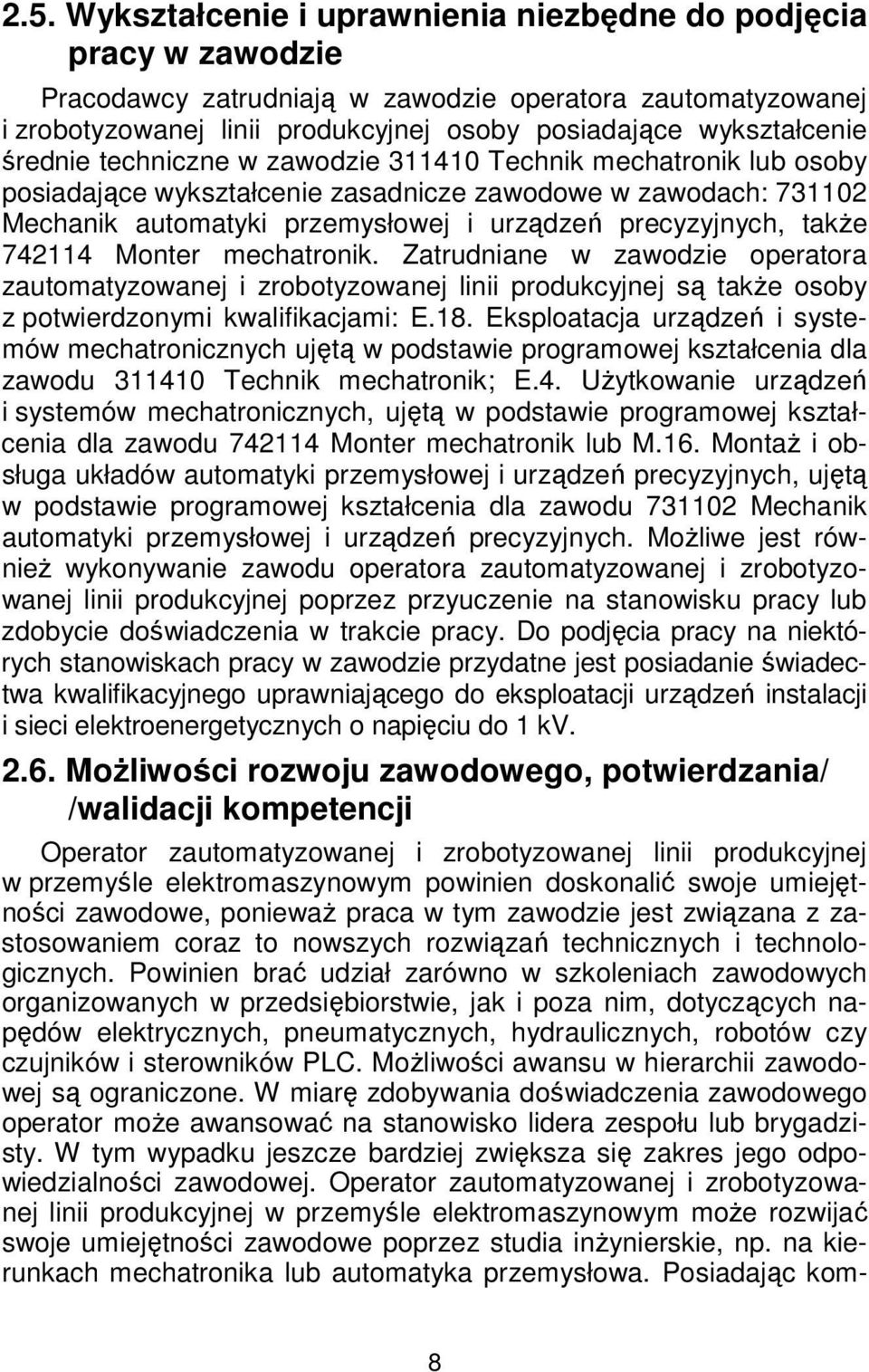 2.5. Wykształcenie i uprawnienia niezbędne do podjęcia pracy w zawodzie

Pracodawcy zatrudniają w zawodzie operatora zautomatyzowanej i zrobotyzowanej linii produkcyjnej osoby posiadające wykształcenie średnie techniczne w zawodzie 311410 Technik mechatronik lub osoby posiadające wykształcenie zasadnicze zawodowe w zawodach: 731102 Mechanik automatyki przemysłowej i urządzeń precyzyjnych, także 742114 Monter mechatronik. Zatrudniane w zawodzie operatora zautomatyzowanej i zrobotyzowanej linii produkcyjnej są także osoby z potwierdzonymi kwalifikacjami: E.18. Eksploatacja urządzeń i systemów mechatronicznych ujętą w podstawie programowej kształcenia dla zawodu 311410 Technik mechatronik; E.4. Użytkowanie urządzeń i systemów mechatronicznych, ujętą w podstawie programowej kształcenia dla zawodu 742114 Monter mechatronik lub M.16. Montaż i obsługa układów automatyki przemysłowej i urządzeń precyzyjnych, ujętą w podstawie programowej kształcenia dla zawodu 731102 Mechanik automatyki przemysłowej i urządzeń precyzyjnych. Możliwe jest również wykonywanie zawodu operatora zautomatyzowanej i zrobotyzowanej linii produkcyjnej poprzez przyuczenie na stanowisku pracy lub zdobycie doświadczenia w trakcie pracy. Do podjęcia pracy na niektórych stanowiskach pracy w zawodzie przydatne jest posiadanie świadectwa kwalifikacyjnego uprawniającego do eksploatacji urządzeń instalacji i sieci elektroenergetycznych o napięciu do 1 kV.

2.6. Możliwości rozwoju zawodowego, potwierdzania/ /walidacji kompetencji

Operator zautomatyzowanej i zrobotyzowanej linii produkcyjnej w przemyśle elektromaszynowym powinien doskonalić swoje umiejętności zawodowe, ponieważ praca w tym zawodzie jest związana z zastosowaniem coraz to nowszych rozwiązań technicznych i technologicznych. Powinien brać udział zarówno w szkoleniach zawodowych organizowanych w przedsiębiorstwie, jak i poza nim, dotyczących napędów elektrycznych, pneumatycznych, hydraulicznych, robotów czy czujników i sterowników PLC. Możliwości awansu w hierarchii zawodowej są ograniczone. W miarę zdobywania doświadczenia zawodowego operator może awansować na stanowisko lidera zespołu lub brygadzisty. W tym wypadku jeszcze bardziej zwiększa się zakres jego odpowiedzialności zawodowej. Operator zautomatyzowanej i zrobotyzowanej linii produkcyjnej w przemyśle elektromaszynowym może rozwijać swoje umiejętności zawodowe poprzez studia inżynierskie, np. na kierunkach mechatronika lub automatyka przemysłowa. Posiadając kom-

8